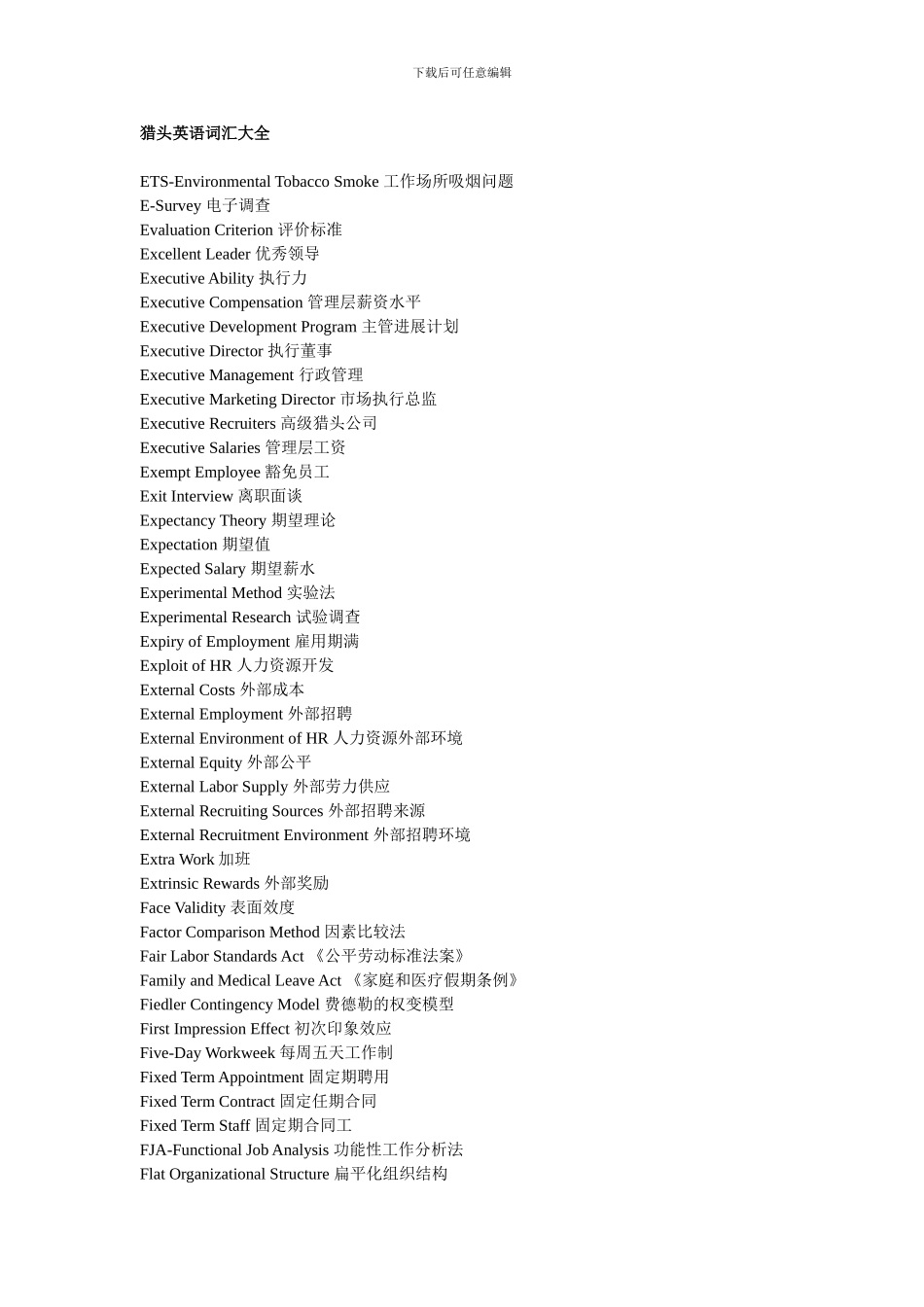 下载后可任意编辑

猎头英语词汇大全

ETS-Environmental Tobacco Smoke 工作场所吸烟问题
E-Survey 电子调查
Evaluation Criterion 评价标准
Excellent Leader 优秀领导
Executive Ability 执行力
Executive Compensation 管理层薪资水平
Executive Development Program 主管进展计划
Executive Director 执行董事
Executive Management 行政管理
Executive Marketing Director 市场执行总监
Executive Recruiters 高级猎头公司
Executive Salaries 管理层工资
Exempt Employee 豁免员工
Exit Interview 离职面谈
Expectancy Theory 期望理论
Expectation 期望值
Expected Salary 期望薪水
Experimental Method 实验法
Experimental Research 试验调查
Expiry of Employment 雇用期满
Exploit of HR 人力资源开发
External Costs 外部成本
External Employment 外部招聘
External Environment of HR 人力资源外部环境
External Equity 外部公平
External Labor Supply 外部劳力供应
External Recruiting Sources 外部招聘来源
External Recruitment Environment 外部招聘环境
Extra Work 加班
Extrinsic Rewards 外部奖励
Face Validity 表面效度
Factor Comparison Method 因素比较法
Fair Labor Standards Act 《公平劳动标准法案》
Family and Medical Leave Act 《家庭和医疗假期条例》
Fiedler Contingency Model 费德勒的权变模型
First Impression Effect 初次印象效应
Five-Day Workweek 每周五天工作制
Fixed Term Appointment 固定期聘用
Fixed Term Contract 固定任期合同
Fixed Term Staff 固定期合同工
FJA-Functional Job Analysis 功能性工作分析法
Flat Organizational Structure 扁平化组织结构